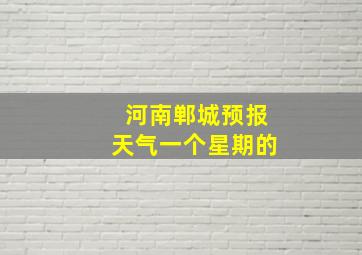 河南郸城预报
天气一个星期的